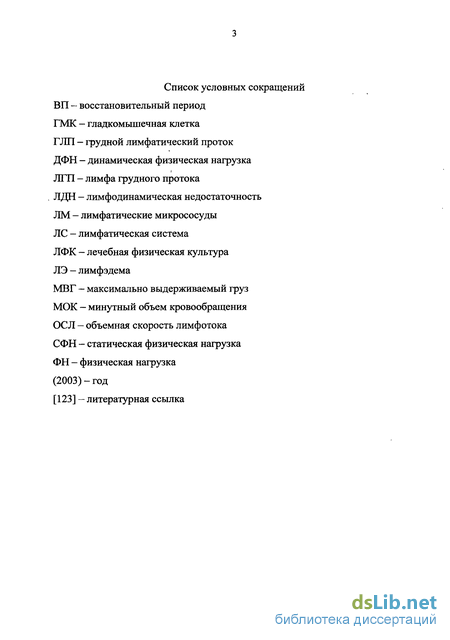 3

Список условных сокращений

ВП – восстановительный период

ГМК – гладкомышечная клетка

ГЛП – грудной лимфатический проток

ДФН – динамическая физическая нагрузка

ЛГП – лимфа грудного протока

ЛДН – лимфодинамическая недостаточность

ЛМ – лимфатические микрососуды

ЛС – лимфатическая система

ЛФК – лечебная физическая культура

ЛЭ – лимфэдема

МВГ – максимально выдерживаемый груз

МОК – минутный объем кровообращения

ОСЛ – объемная скорость лимфотока

СФН – статическая физическая нагрузка

ФН – физическая нагрузка

(2003) – год

[123] – литературная ссылка

dsLib.net
библиотека диссертаций